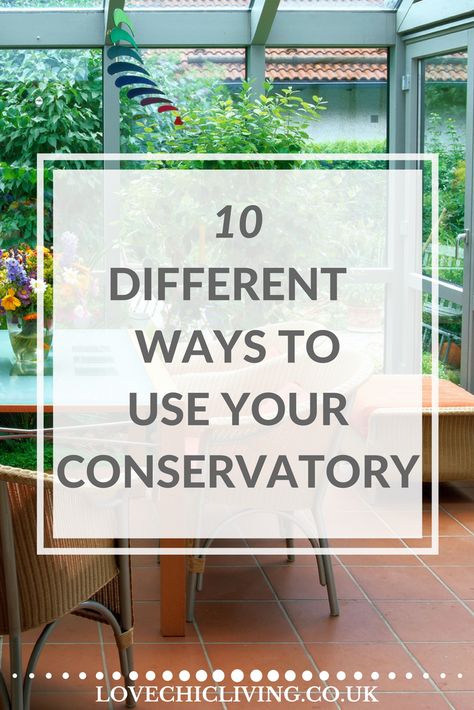 10
DIFFERENT WAYS TO USE YOUR CONSERVATORY

LOVECHICLIVING.CO.UK